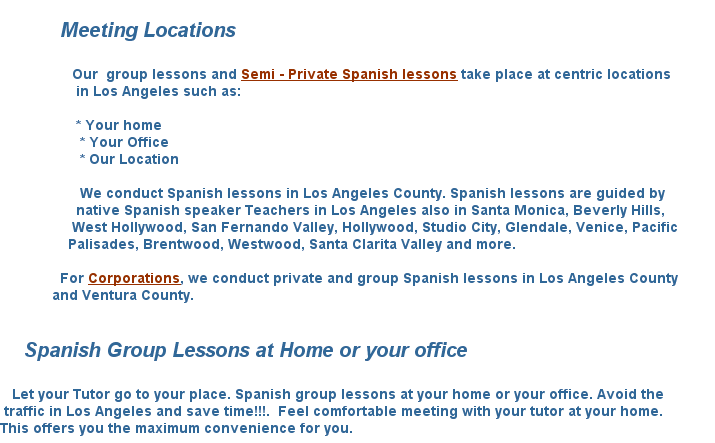 Meeting Locations

Our group lessons and Semi - Private Spanish lessons take place at centric locations in Los Angeles such as:

* Your home
* Your Office
* Our Location

We conduct Spanish lessons in Los Angeles County. Spanish lessons are guided by native Spanish speaker Teachers in Los Angeles also in Santa Monica, Beverly Hills, West Hollywood, San Fernando Valley, Hollywood, Studio City, Glendale, Venice, Pacific Palisades, Brentwood, Westwood, Santa Clarita Valley and more.

For Corporations, we conduct private and group Spanish lessons in Los Angeles County and Ventura County.

Spanish Group Lessons at Home or your office

Let your Tutor go to your place. Spanish group lessons at your home or your office. Avoid the traffic in Los Angeles and save time!!!. Feel comfortable meeting with your tutor at your home. This offers you the maximum convenience for you.